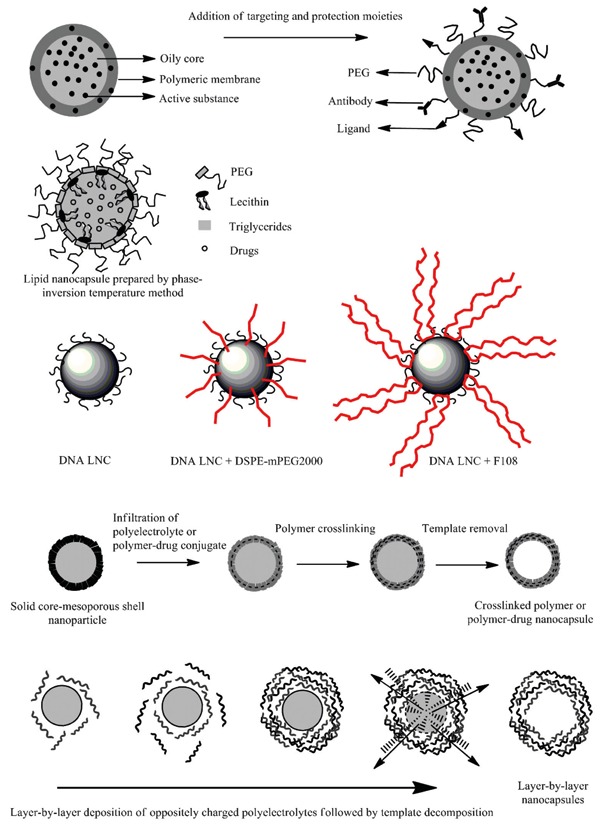 Addition of targeting and protection moieties

Oily core

Polymeric membrane

Active substance

PEG

Antibody

Ligand

PEG

Lecithin

Triglycerides

Drugs

Lipid nanocapsule prepared by phase-inversion temperature method

DNA LNC

DNA LNC + DSPE-mPEG2000

DNA LNC + F108

Infiltration of polyelectrolyte or polymer-drug conjugate

Polymer crosslinking

Template removal

Solid core-mesoporous shell nanoparticle

Crosslinked polymer or polymer-drug nanocapsule

Layer-by-layer nanocapsules

Layer-by-layer deposition of oppositely charged polyelectrolytes followed by template decomposition